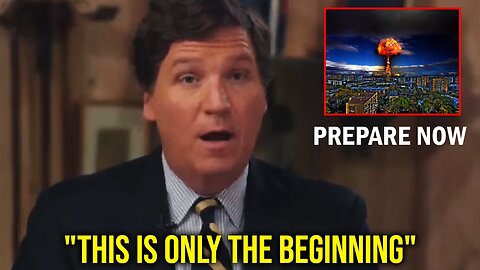 PREPARE NOW

"THIS IS ONLY THE BEGINNING"